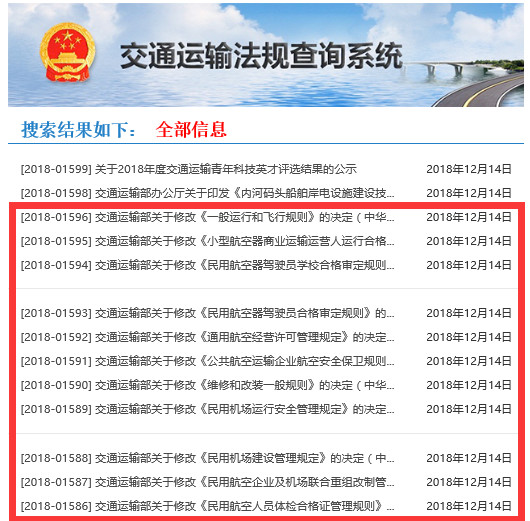 交通运输法规查询系统

搜索结果如下： 全部信息

[2018-01599] 关于2018年度交通运输青年科技英才评选结果的公示 2018年12月14日
[2018-01598] 交通运输部办公厅关于印发《内河码头船舶岸电设施建设技... 2018年12月14日
[2018-01596] 交通运输部关于修改《一般运行和飞行规则》的决定（中华... 2018年12月14日
[2018-01595] 交通运输部关于修改《小型航空器商业运输运营人运行合格... 2018年12月14日
[2018-01594] 交通运输部关于修改《民用航空器驾驶员学校合格审定规则... 2018年12月14日

[2018-01593] 交通运输部关于修改《民用航空器驾驶员合格审定规则》的... 2018年12月14日
[2018-01592] 交通运输部关于修改《通用航空经营许可管理规定》的决定... 2018年12月14日
[2018-01591] 交通运输部关于修改《公共航空运输企业航空安全保卫规则... 2018年12月14日
[2018-01590] 交通运输部关于修改《维修和改装一般规则》的决定（中华... 2018年12月14日
[2018-01589] 交通运输部关于修改《民用机场运行安全管理规定》的决定... 2018年12月14日

[2018-01588] 交通运输部关于修改《民用机场建设管理规定》的决定（中... 2018年12月14日
[2018-01587] 交通运输部关于修改《民用航空企业及机场联合重组改制管... 2018年12月14日
[2018-01586] 交通运输部关于修改《民用航空人员体检合格证管理规则》... 2018年12月14日